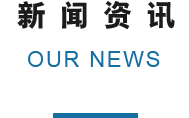 新闻资讯

OUR NEWS